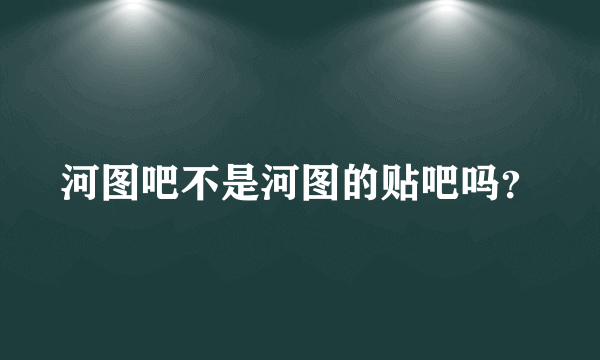 河图吧不是河图的贴吧吗？